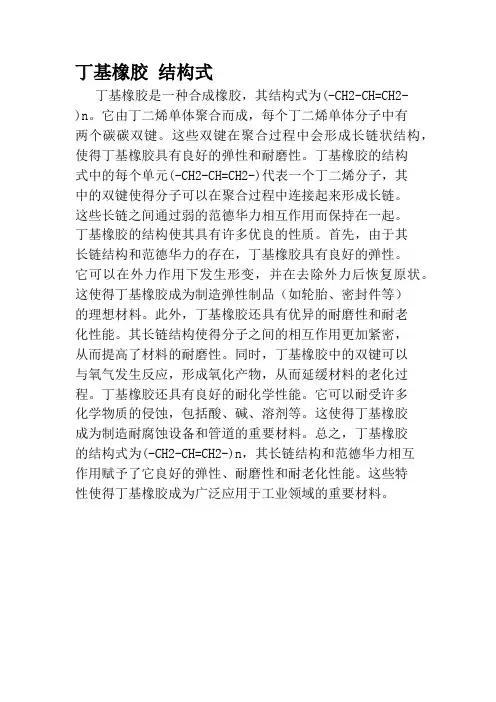 丁基橡胶 结构式

丁基橡胶是一种合成橡胶，其结构式为(-CH2-CH=CH2-)n。它由丁二烯单体聚合而成，每个丁二烯单体分子中有两个碳碳双键。这些双键在聚合过程中会形成长链状结构，使得丁基橡胶具有良好的弹性和耐磨性。丁基橡胶的结构式中的每个单元(-CH2-CH=CH2-)代表一个丁二烯分子，其中的双键使得分子可以在聚合过程中连接起来形成长链。这些长链之间通过弱的范德华力相互作用而保持在一起。丁基橡胶的结构使其具有许多优良的性质。首先，由于其长链结构和范德华力的存在，丁基橡胶具有良好的弹性。它可以在外力作用下发生形变，并在去除外力后恢复原状。这使得丁基橡胶成为制造弹性制品（如轮胎、密封件等）的理想材料。此外，丁基橡胶还具有优异的耐磨性和耐老化性能。其长链结构使得分子之间的相互作用更加紧密，从而提高了材料的耐磨性。同时，丁基橡胶中的双键可以与氧气发生反应，形成氧化产物，从而延缓材料的老化过程。丁基橡胶还具有良好的耐化学性能。它可以耐受许多化学物质的侵蚀，包括酸、碱、溶剂等。这使得丁基橡胶成为制造耐腐蚀设备和管道的重要材料。总之，丁基橡胶的结构式为(-CH2-CH=CH2-)n，其长链结构和范德华力相互作用赋予了它良好的弹性、耐磨性和耐老化性能。这些特性使得丁基橡胶成为广泛应用于工业领域的重要材料。